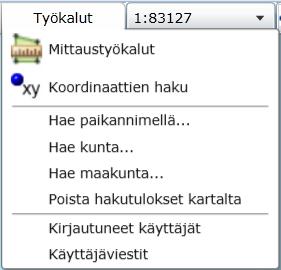 Työkalut

1:83127

Mittaustyökalut

xy Koordinaattien haku

Hae paikannimellä...

Hae kunta...

Hae maakunta...

Poista hakutulokset kartalta

Kirjautuneet käyttäjät

Käyttäjäviestit